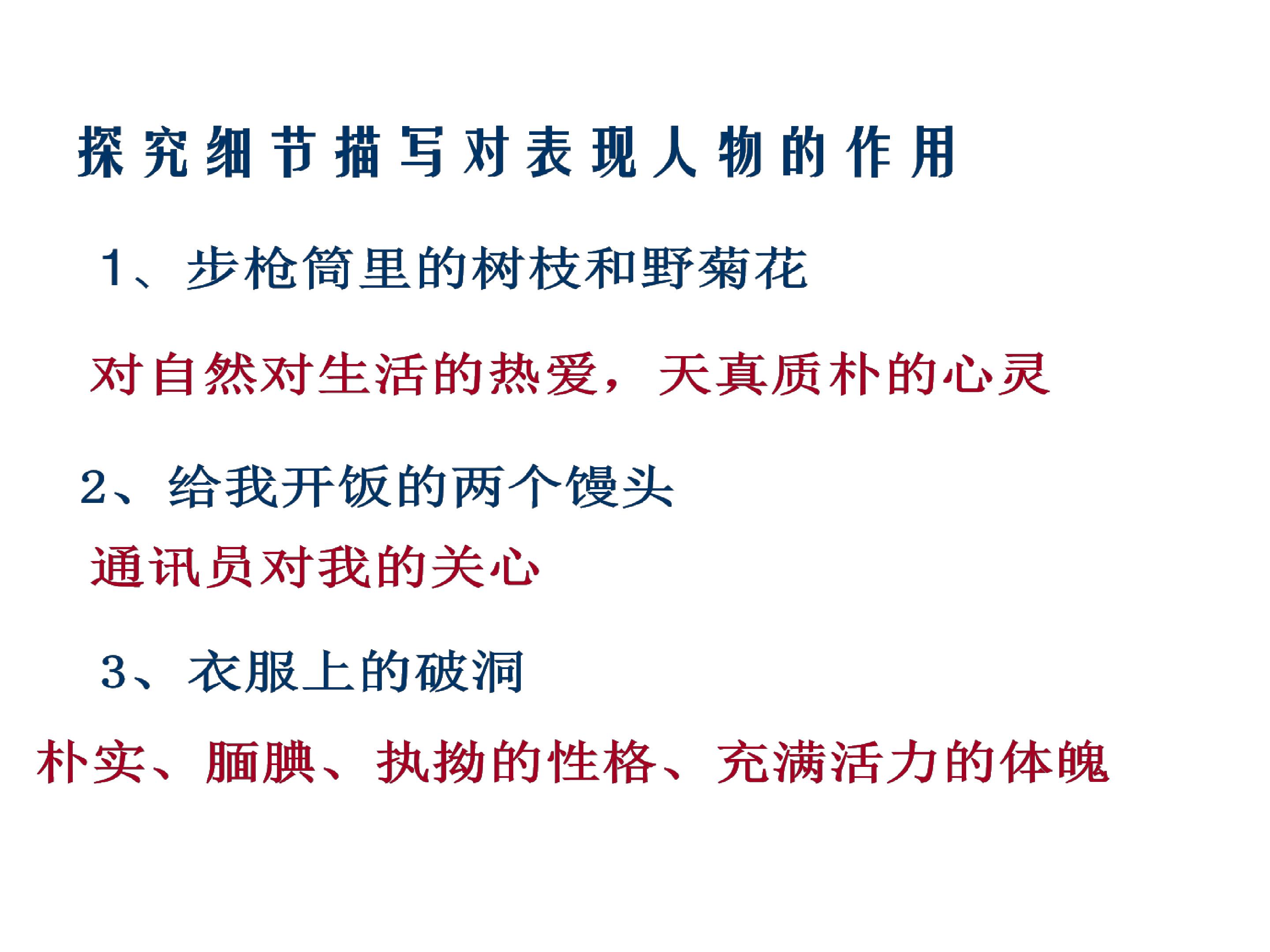 探究细节描写对表现人物的作用

1、步枪筒里的树枝和野菊花

对自然对生活的热爱，天真质朴的心灵

2、给我开饭的两个馒头

通讯员对我的关心

3、衣服上的破洞

朴实、腼腆、执拗的性格、充满活力的体魄